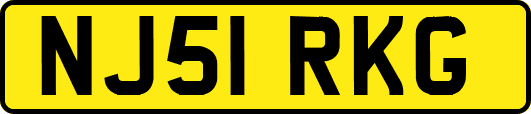 NJ51 RKG